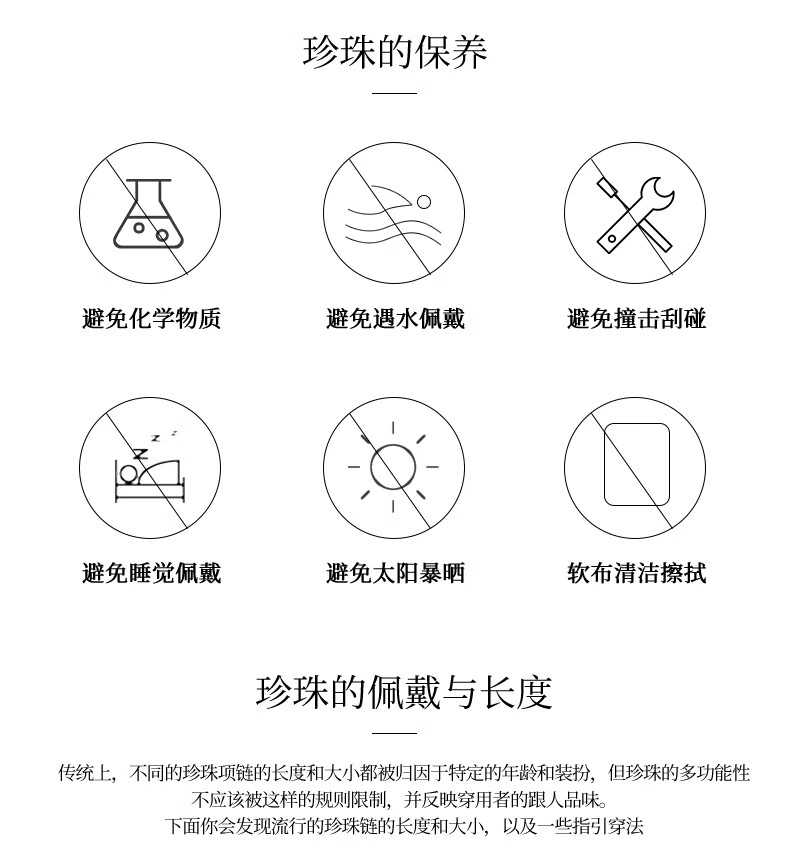 珍珠的保养

避免化学物质

避免遇水佩戴

避免撞击刮碰

z z
z

避免睡觉佩戴

避免太阳暴晒

软布清洁擦拭

珍珠的佩戴与长度

传统上，不同的珍珠项链的长度和大小都被归因于特定的年龄和装扮，但珍珠的多功能性不应该被这样的规则限制，并反映穿用者的跟人品味。
下面你会发现流行的珍珠链的长度和大小，以及一些指引穿法